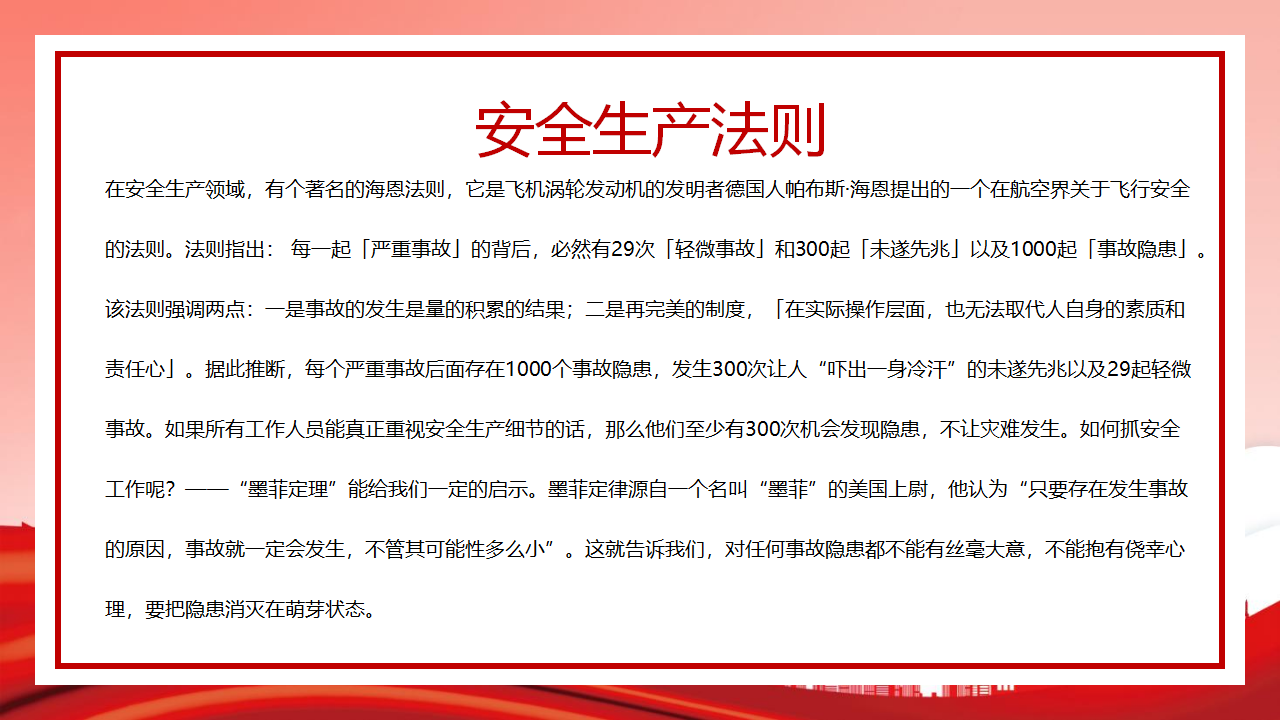 安全生产法则

在安全生产领域，有个著名的海恩法则，它是飞机涡轮发动机的发明者德国人帕布斯·海恩提出的一个在航空界关于飞行安全的法则。法则指出：每一起「严重事故」的背后，必然有29次「轻微事故」和300起「未遂先兆」以及1000起「事故隐患」。该法则强调两点：一是事故的发生是量的积累的结果；二是再完美的制度，「在实际操作层面，也无法取代人自身的素质和责任心」。据此推断，每个严重事故后面存在1000个事故隐患，发生300次让人“吓出一身冷汗”的未遂先兆以及29起轻微事故。如果所有工作人员能真正重视安全生产细节的话，那么他们至少有300次机会发现隐患，不让灾难发生。如何抓安全工作呢？——“墨菲定理”能给我们一定的启示。墨菲定律源自一个名叫“墨菲”的美国上尉，他认为“只要存在发生事故的原因，事故就一定会发生，不管其可能性多么小”。这就告诉我们，对任何事故隐患都不能有丝毫大意，不能抱有侥幸心理，要把隐患消灭在萌芽状态。